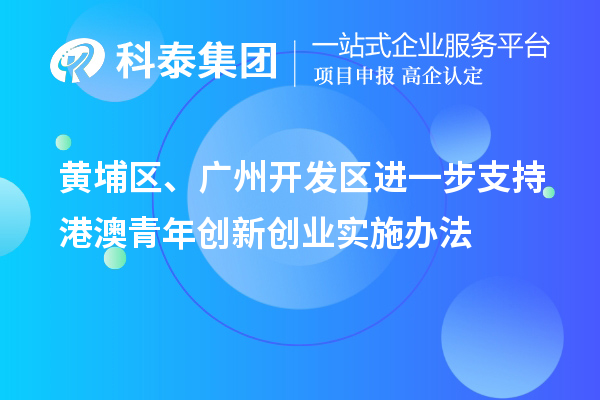 科泰集团

一站式企业服务平台
项目申报 高企认定

黄埔区、广州开发区进一步支持港澳青年创新创业实施办法